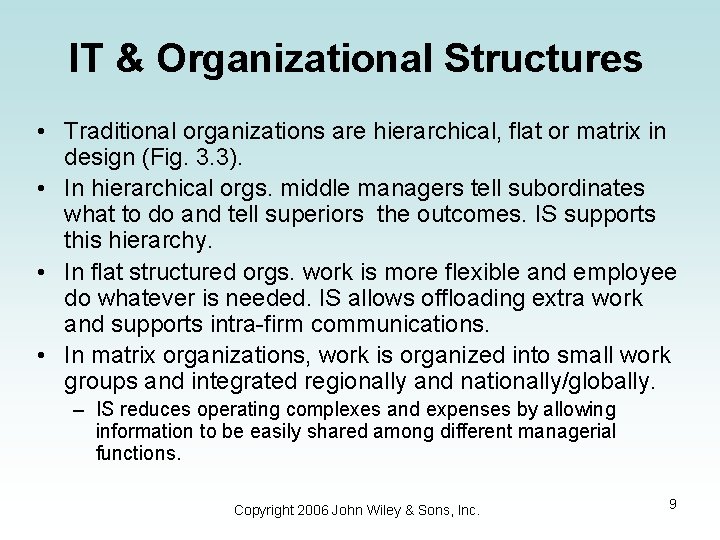 IT & Organizational Structures

• Traditional organizations are hierarchical, flat or matrix in design (Fig. 3.3).

• In hierarchical orgs. middle managers tell subordinates what to do and tell superiors the outcomes. IS supports this hierarchy.

• In flat structured orgs. work is more flexible and employee do whatever is needed. IS allows offloading extra work and supports intra-firm communications.

• In matrix organizations, work is organized into small work groups and integrated regionally and nationally/globally.

– IS reduces operating complexes and expenses by allowing information to be easily shared among different managerial functions.

Copyright 2006 John Wiley & Sons, Inc.

9